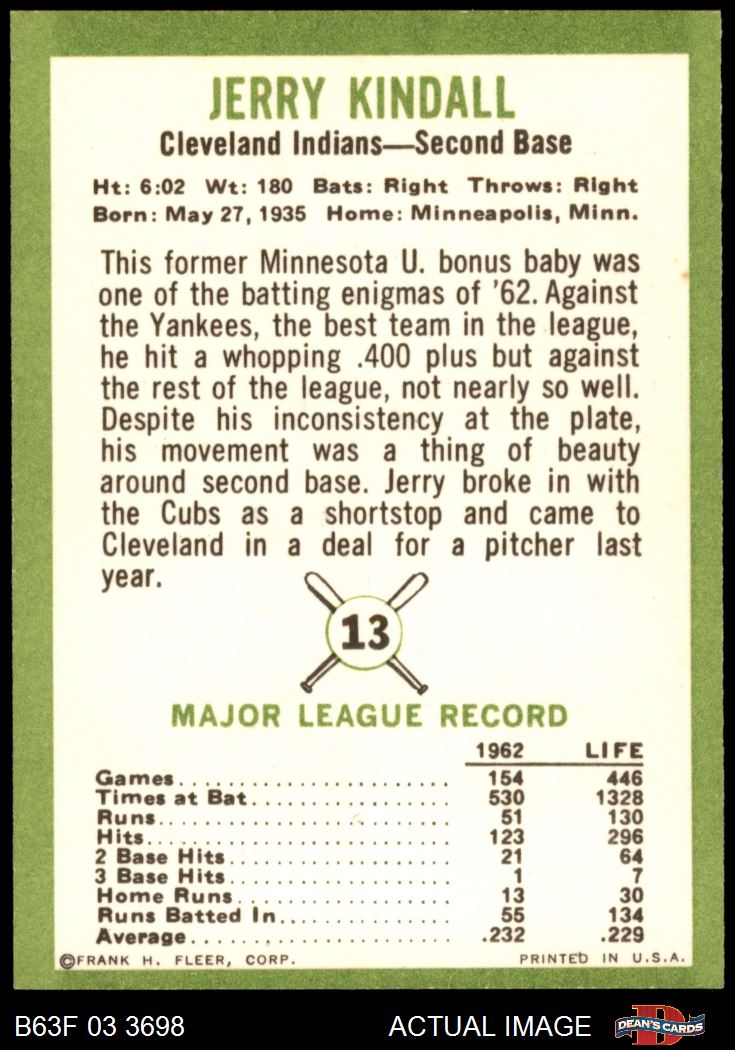 JERRY KINDALL

Cleveland Indians—Second Base

Ht: 6:02 Wt: 180 Bats: Right Throws: Right
Born: May 27, 1935 Home: Minneapolis, Minn.

This former Minnesota U. bonus baby was one of the batting enigmas of '62. Against the Yankees, the best team in the league, he hit a whopping .400 plus but against the rest of the league, not nearly so well. Despite his inconsistency at the plate, his movement was a thing of beauty around second base. Jerry broke in with the Cubs as a shortstop and came to Cleveland in a deal for a pitcher last year.

13

MAJOR LEAGUE RECORD

| | 1962 | LIFE |
|---|---|---|
| Games | 154 | 446 |
| Times at Bat | 530 | 1328 |
| Runs | 51 | 130 |
| Hits | 123 | 296 |
| 2 Base Hits | 21 | 64 |
| 3 Base Hits | 1 | 7 |
| Home Runs | 13 | 30 |
| Runs Batted In | 55 | 134 |
| Average | .232 | .229 |

©FRANK H. FLEER, CORP.

PRINTED IN U.S.A.

B63F 03 3698

ACTUAL IMAGE

DEAN'S CARDS